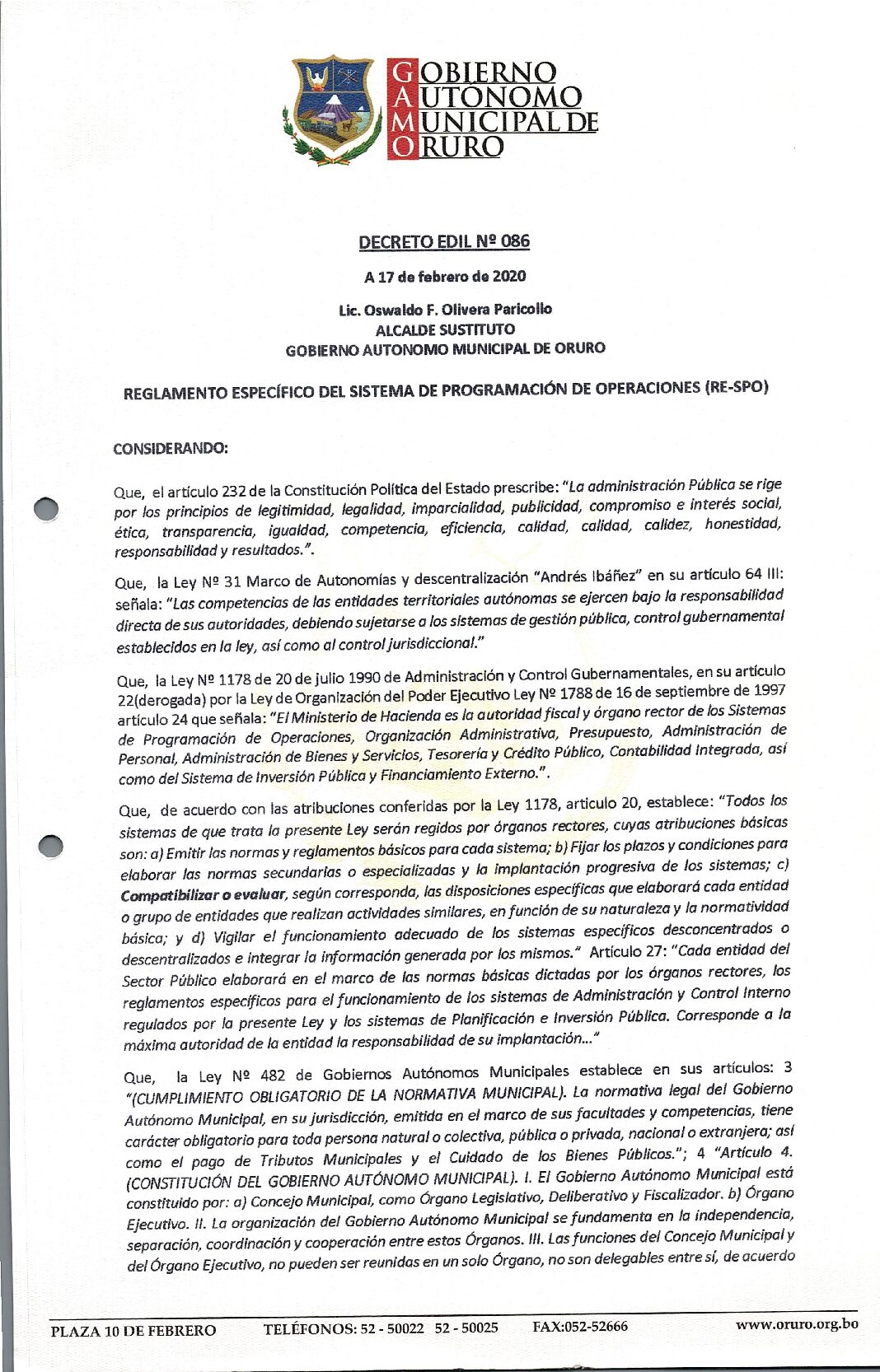 GOBIERNO AUTONOMO MUNICIPAL DE ORURO

DECRETO EDIL Nº 086

A 17 de febrero de 2020

Lic. Oswaldo F. Olivera Paricollo
ALCALDE SUSTITUTO
GOBIERNO AUTONOMO MUNICIPAL DE ORURO

REGLAMENTO ESPECÍFICO DEL SISTEMA DE PROGRAMACIÓN DE OPERACIONES (RE-SPO)

CONSIDERANDO:

Que, el artículo 232 de la Constitución Política del Estado prescribe: "La administración Pública se rige por los principios de legitimidad, legalidad, imparcialidad, publicidad, compromiso e interés social, ética, transparencia, igualdad, competencia, eficiencia, calidad, calidad, calidez, honestidad, responsabilidad y resultados.".

Que, la Ley Nº 31 Marco de Autonomías y descentralización "Andrés Ibáñez" en su artículo 64 III: señala: "Las competencias de las entidades territoriales autónomas se ejercen bajo la responsabilidad directa de sus autoridades, debiendo sujetarse a los sistemas de gestión pública, control gubernamental establecidos en la ley, así como al control jurisdiccional."

Que, la Ley Nº 1178 de 20 de julio 1990 de Administración y Control Gubernamentales, en su artículo 22(derogada) por la Ley de Organización del Poder Ejecutivo Ley Nº 1788 de 16 de septiembre de 1997 artículo 24 que señala: "El Ministerio de Hacienda es la autoridad fiscal y órgano rector de los Sistemas de Programación de Operaciones, Organización Administrativa, Presupuesto, Administración de Personal, Administración de Bienes y Servicios, Tesorería y Crédito Público, Contabilidad Integrada, así como del Sistema de Inversión Pública y Financiamiento Externo.".

Que, de acuerdo con las atribuciones conferidas por la Ley 1178, articulo 20, establece: "Todos los sistemas de que trata la presente Ley serán regidos por órganos rectores, cuyas atribuciones básicas son: a) Emitir las normas y reglamentos básicos para cada sistema; b) Fijar los plazos y condiciones para elaborar las normas secundarias o especializadas y la implantación progresiva de los sistemas; c) Compatibilizar o evaluar, según corresponda, las disposiciones específicas que elaborará cada entidad o grupo de entidades que realizan actividades similares, en función de su naturaleza y la normatividad básica; y d) Vigilar el funcionamiento adecuado de los sistemas específicos desconcentrados o descentralizados e integrar la información generada por los mismos." Artículo 27: "Cada entidad del Sector Público elaborará en el marco de las normas básicas dictadas por los órganos rectores, los reglamentos específicos para el funcionamiento de los sistemas de Administración y Control Interno regulados por la presente Ley y los sistemas de Planificación e Inversión Pública. Corresponde a la máxima autoridad de la entidad la responsabilidad de su implantación..."

Que, la Ley Nº 482 de Gobiernos Autónomos Municipales establece en sus artículos: 3 "(CUMPLIMIENTO OBLIGATORIO DE LA NORMATIVA MUNICIPAL). La normativa legal del Gobierno Autónomo Municipal, en su jurisdicción, emitida en el marco de sus facultades y competencias, tiene carácter obligatorio para toda persona natural o colectiva, pública o privada, nacional o extranjera; así como el pago de Tributos Municipales y el Cuidado de los Bienes Públicos."; 4 "Artículo 4. (CONSTITUCIÓN DEL GOBIERNO AUTÓNOMO MUNICIPAL). I. El Gobierno Autónomo Municipal está constituido por: a) Concejo Municipal, como Órgano Legislativo, Deliberativo y Fiscalizador. b) Órgano Ejecutivo. II. La organización del Gobierno Autónomo Municipal se fundamenta en la independencia, separación, coordinación y cooperación entre estos Órganos. III. Las funciones del Concejo Municipal y del Órgano Ejecutivo, no pueden ser reunidas en un solo Órgano, no son delegables entre sí, de acuerdo

PLAZA 10 DE FEBRERO TELÉFONOS: 52 - 50022 52 - 50025 FAX:052-52666 www.oruro.org.bo